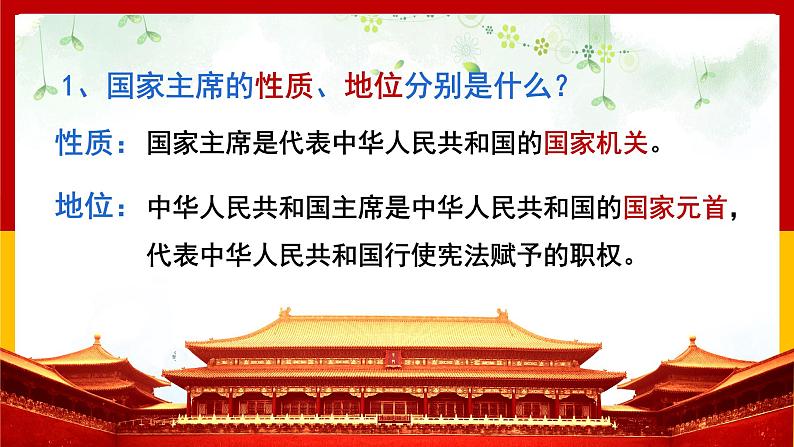 1、国家主席的性质、地位分别是什么？

性质：国家主席是代表中华人民共和国的国家机关。

地位：中华人民共和国主席是中华人民共和国的国家元首，代表中华人民共和国行使宪法赋予的职权。